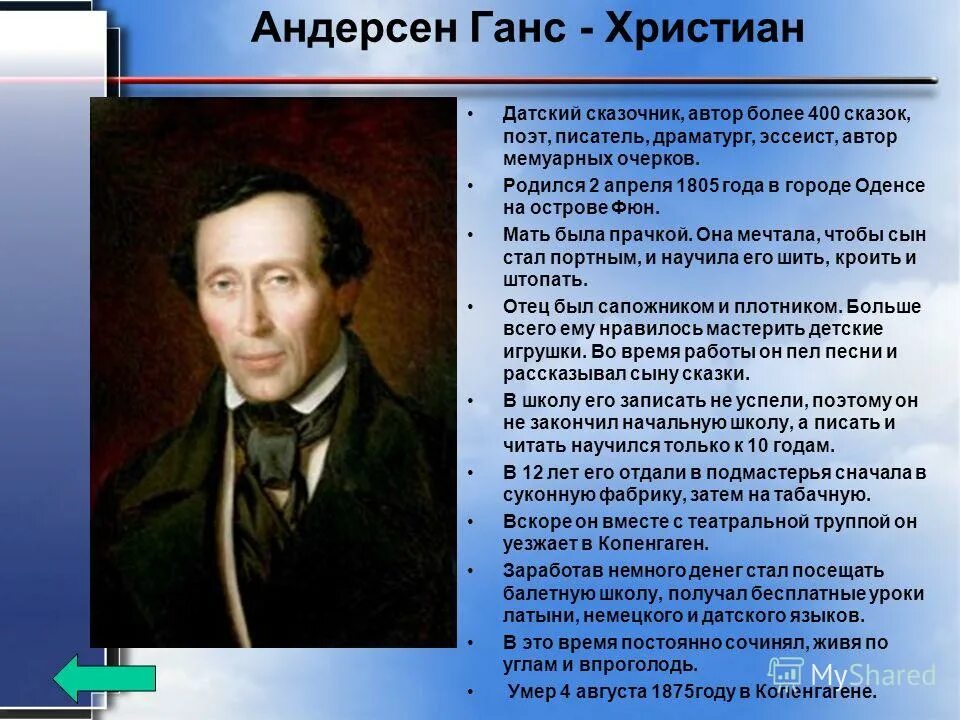 Андерсен Ганс - Христиан

• Датский сказочник, автор более 400 сказок, поэт, писатель, драматург, эссеист, автор мемуарных очерков.
• Родился 2 апреля 1805 года в городе Оденсе на острове Фюн.
• Мать была прачкой. Она мечтала, чтобы сын стал портным, и научила его шить, кроить и штопать.
• Отец был сапожником и плотником. Больше всего ему нравилось мастерить детские игрушки. Во время работы он пел песни и рассказывал сыну сказки.
• В школу его записать не успели, поэтому он не закончил начальную школу, а писать и читать научился только к 10 годам.
• В 12 лет его отдали в подмастерья сначала в суконную фабрику, затем на табачную.
• Вскоре он вместе с театральной труппой он уезжает в Копенгаген.
• Заработав немного денег стал посещать балетную школу, получал бесплатные уроки латыни, немецкого и датского языков.
• В это время постоянно сочинял, живя по углам и впроголодь.
• Умер 4 августа 1875году в Копенгагене.

MyShared